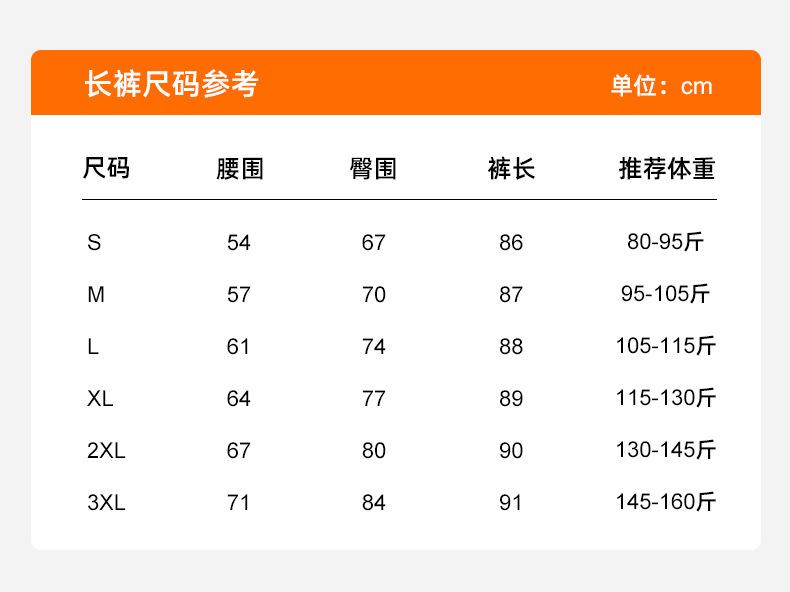 长裤尺码参考 单位：cm

| 尺码 | 腰围 | 臀围 | 裤长 | 推荐体重 |
|---|---|---|---|---|
| S | 54 | 67 | 86 | 80-95斤 |
| M | 57 | 70 | 87 | 95-105斤 |
| L | 61 | 74 | 88 | 105-115斤 |
| XL | 64 | 77 | 89 | 115-130斤 |
| 2XL | 67 | 80 | 90 | 130-145斤 |
| 3XL | 71 | 84 | 91 | 145-160斤 |